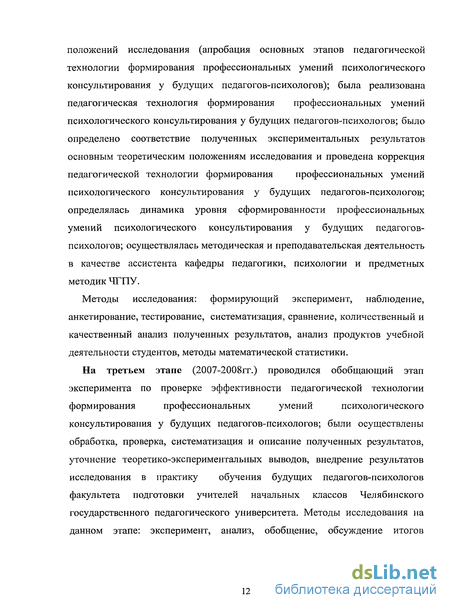 положений исследования (апробация основных этапов педагогической технологии формирования профессиональных умений психологического консультирования у будущих педагогов-психологов); была реализована педагогическая технология формирования профессиональных умений психологического консультирования у будущих педагогов-психологов; было определено соответствие полученных экспериментальных результатов основным теоретическим положениям исследования и проведена коррекция педагогической технологии формирования профессиональных умений психологического консультирования у будущих педагогов-психологов; определялась динамика уровня сформированности профессиональных умений психологического консультирования у будущих педагогов-психологов; осуществлялась методическая и преподавательская деятельность в качестве ассистента кафедры педагогики, психологии и предметных методик ЧГПУ.

Методы исследования: формирующий эксперимент, наблюдение, анкетирование, тестирование, систематизация, сравнение, количественный и качественный анализ полученных результатов, анализ продуктов учебной деятельности студентов, методы математической статистики.

На третьем этапе (2007-2008гг.) проводился обобщающий этап эксперимента по проверке эффективности педагогической технологии формирования профессиональных умений психологического консультирования у будущих педагогов-психологов; были осуществлены обработка, проверка, систематизация и описание полученных результатов, уточнение теоретико-экспериментальных выводов, внедрение результатов исследования в практику обучения будущих педагогов-психологов факультета подготовки учителей начальных классов Челябинского государственного педагогического университета. Методы исследования на данном этапе: эксперимент, анализ, обобщение, обсуждение итогов

12

dsLib.net
библиотека диссертаций